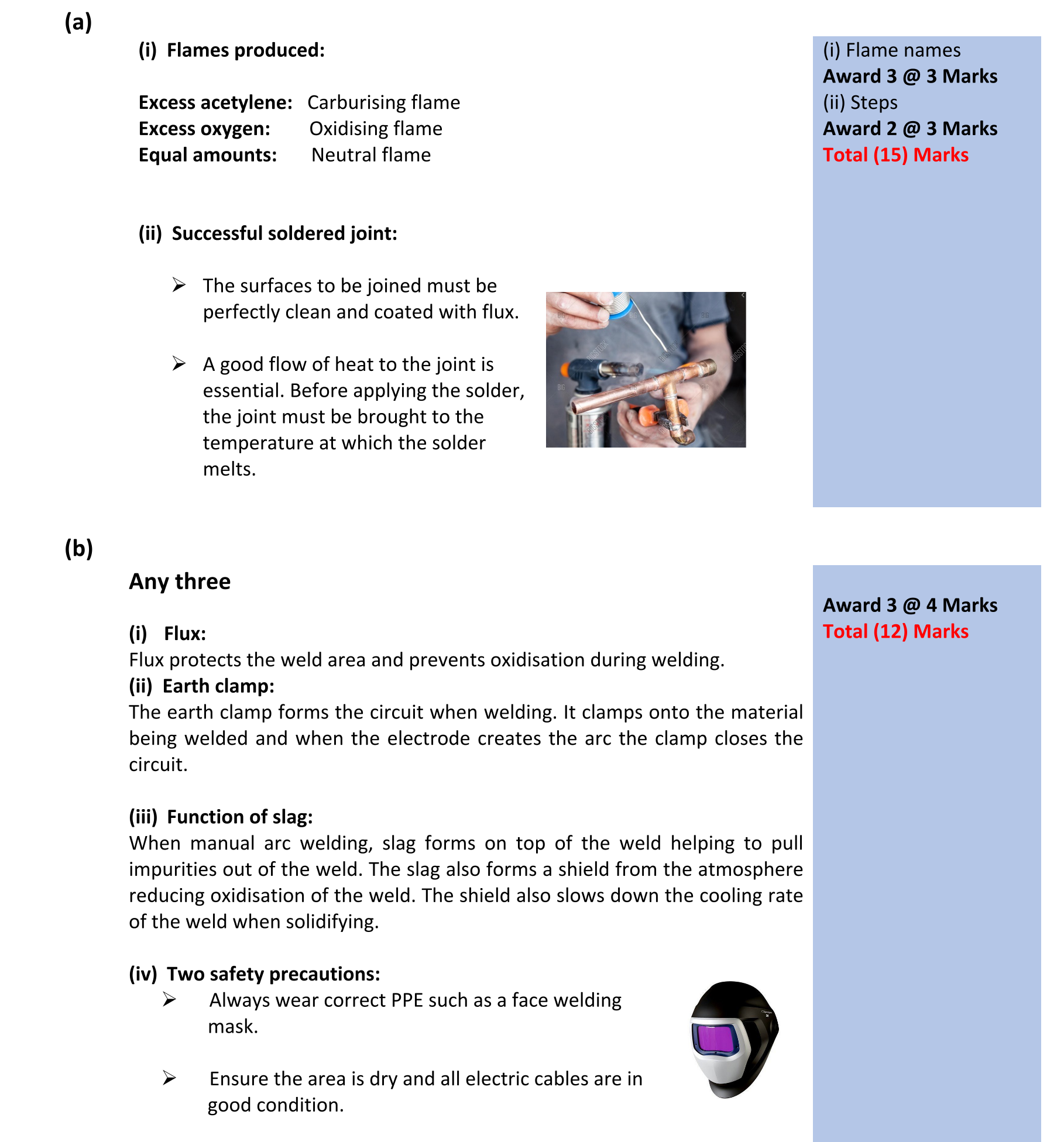 (a)

(i) Flames produced:

Excess acetylene: Carburising flame
Excess oxygen: Oxidising flame
Equal amounts: Neutral flame

(ii) Successful soldered joint:

➢ The surfaces to be joined must be perfectly clean and coated with flux.

➢ A good flow of heat to the joint is essential. Before applying the solder, the joint must be brought to the temperature at which the solder melts.

(i) Flame names
Award 3 @ 3 Marks
(ii) Steps
Award 2 @ 3 Marks
Total (15) Marks

(b)

Any three

(i) Flux:
Flux protects the weld area and prevents oxidisation during welding.
(ii) Earth clamp:
The earth clamp forms the circuit when welding. It clamps onto the material being welded and when the electrode creates the arc the clamp closes the circuit.

(iii) Function of slag:
When manual arc welding, slag forms on top of the weld helping to pull impurities out of the weld. The slag also forms a shield from the atmosphere reducing oxidisation of the weld. The shield also slows down the cooling rate of the weld when solidifying.

(iv) Two safety precautions:
➢ Always wear correct PPE such as a face welding mask.

➢ Ensure the area is dry and all electric cables are in good condition.

Award 3 @ 4 Marks
Total (12) Marks